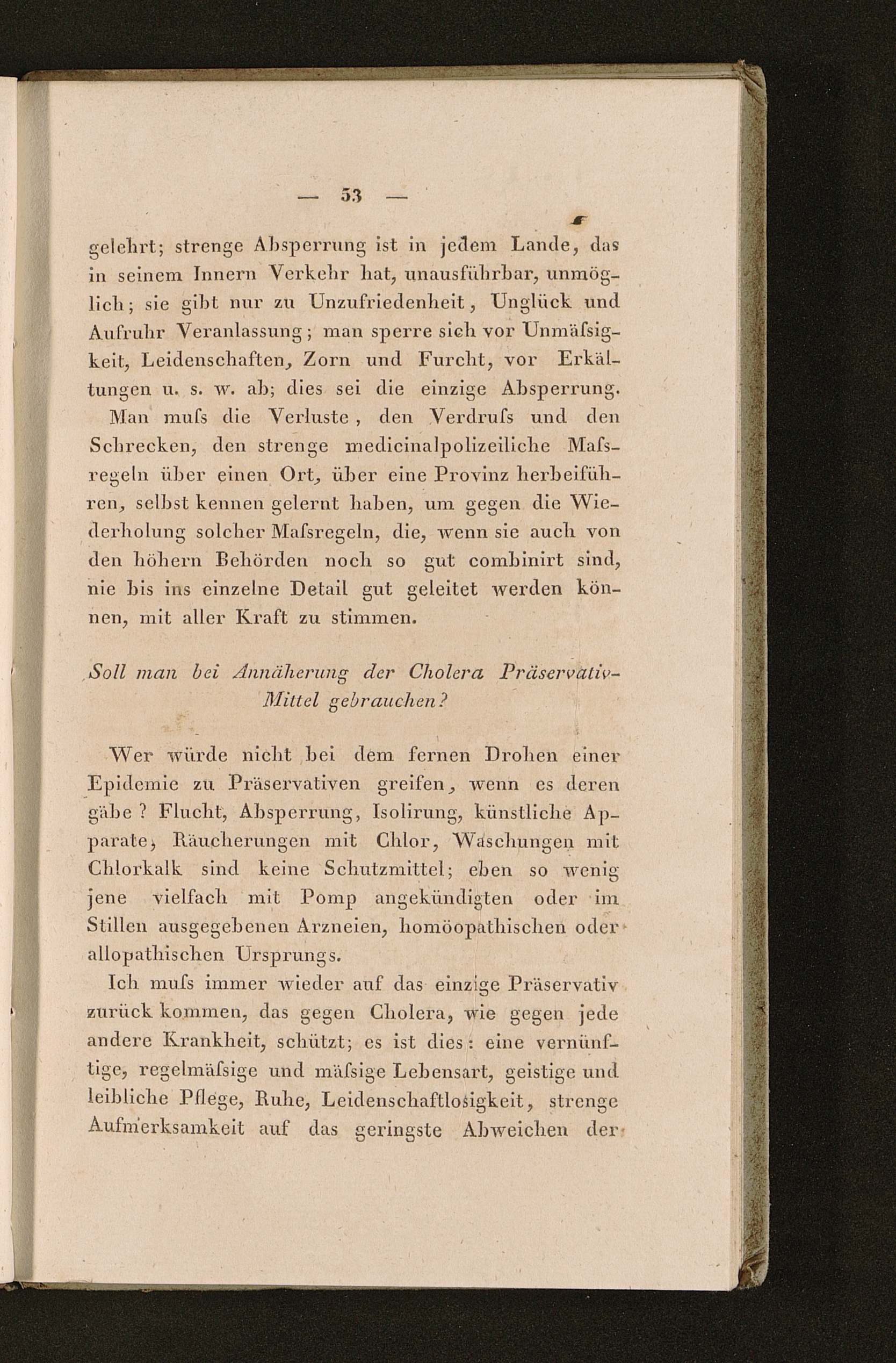 — 53 —

gelehrt; strenge Absperrung ist in jedem Lande, das in seinem Innern Verkehr hat, unausführbar, unmöglich; sie gibt nur zu Unzufriedenheit, Unglück und Aufruhr Veranlassung; man sperre sich vor Unmäſsigkeit, Leidenschaften, Zorn und Furcht, vor Erkältungen u. s. w. ab; dies sei die einzige Absperrung.

Man muſs die Verluste, den Verdruſs und den Schrecken, den strenge medicinalpolizeiliche Maſsregeln über einen Ort, über eine Provinz herbeiführen, selbst kennen gelernt haben, um gegen die Wiederholung solcher Maſsregeln, die, wenn sie auch von den höhern Behörden noch so gut combinirt sind, nie bis ins einzelne Detail gut geleitet werden können, mit aller Kraft zu stimmen.

Soll man bei Annäherung der Cholera Präservativ-Mittel gebrauchen?

Wer würde nicht bei dem fernen Drohen einer Epidemie zu Präservativen greifen, wenn es deren gäbe? Flucht, Absperrung, Isolirung, künstliche Apparate, Räucherungen mit Chlor, Waschungen mit Chlorkalk sind keine Schutzmittel; eben so wenig jene vielfach mit Pomp angekündigten oder im Stillen ausgegebenen Arzneien, homöopathischen oder allopathischen Ursprungs.

Ich muſs immer wieder auf das einzige Präservativ zurück kommen, das gegen Cholera, wie gegen jede andere Krankheit, schützt; es ist dies: eine vernünftige, regelmäſsige und mäſsige Lebensart, geistige und leibliche Pflege, Ruhe, Leidenschaftlosigkeit, strenge Aufmerksamkeit auf das geringste Abweichen der